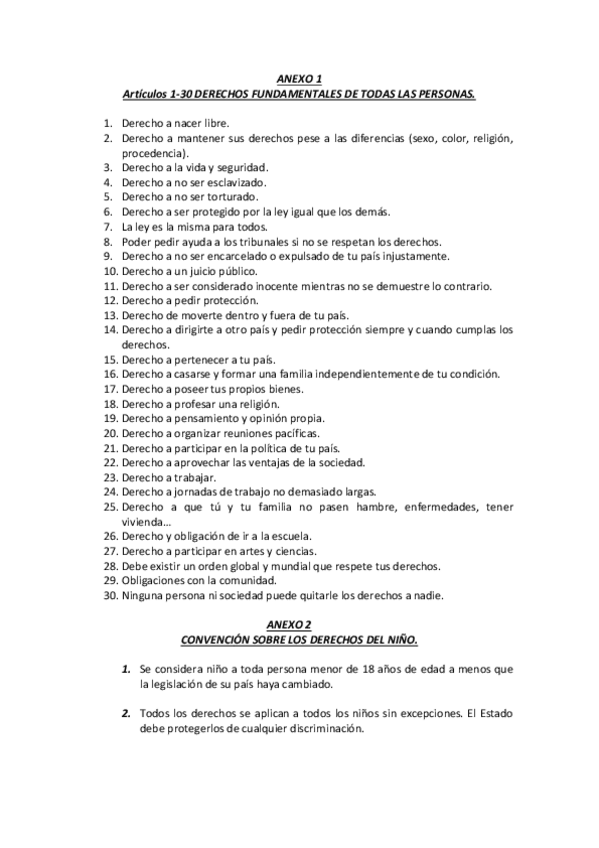 ANEXO 1
Artículos 1-30 DERECHOS FUNDAMENTALES DE TODAS LAS PERSONAS.

1. Derecho a nacer libre.
2. Derecho a mantener sus derechos pese a las diferencias (sexo, color, religión, procedencia).
3. Derecho a la vida y seguridad.
4. Derecho a no ser esclavizado.
5. Derecho a no ser torturado.
6. Derecho a ser protegido por la ley igual que los demás.
7. La ley es la misma para todos.
8. Poder pedir ayuda a los tribunales si no se respetan los derechos.
9. Derecho a no ser encarcelado o expulsado de tu país injustamente.
10. Derecho a un juicio público.
11. Derecho a ser considerado inocente mientras no se demuestre lo contrario.
12. Derecho a pedir protección.
13. Derecho de moverte dentro y fuera de tu país.
14. Derecho a dirigirte a otro país y pedir protección siempre y cuando cumplas los derechos.
15. Derecho a pertenecer a tu país.
16. Derecho a casarse y formar una familia independientemente de tu condición.
17. Derecho a poseer tus propios bienes.
18. Derecho a profesar una religión.
19. Derecho a pensamiento y opinión propia.
20. Derecho a organizar reuniones pacíficas.
21. Derecho a participar en la política de tu país.
22. Derecho a aprovechar las ventajas de la sociedad.
23. Derecho a trabajar.
24. Derecho a jornadas de trabajo no demasiado largas.
25. Derecho a que tú y tu familia no pasen hambre, enfermedades, tener vivienda…
26. Derecho y obligación de ir a la escuela.
27. Derecho a participar en artes y ciencias.
28. Debe existir un orden global y mundial que respete tus derechos.
29. Obligaciones con la comunidad.
30. Ninguna persona ni sociedad puede quitarle los derechos a nadie.

ANEXO 2
CONVENCIÓN SOBRE LOS DERECHOS DEL NIÑO.

1. Se considera niño a toda persona menor de 18 años de edad a menos que la legislación de su país haya cambiado.

2. Todos los derechos se aplican a todos los niños sin excepciones. El Estado debe protegerlos de cualquier discriminación.